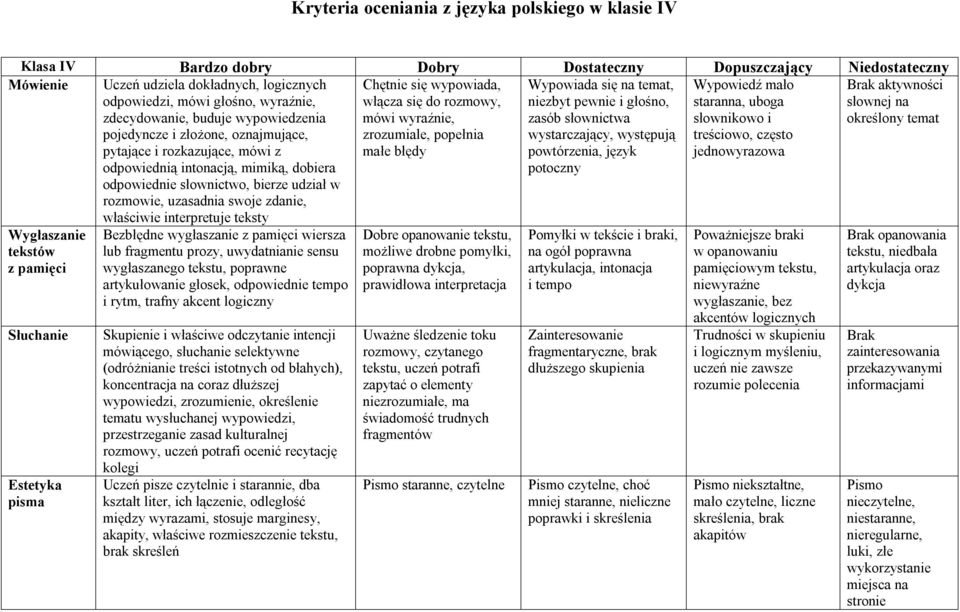 Kryteria oceniania z języka polskiego w klasie IV

| Klasa IV | Bardzo dobry | Dobry | Dostateczny | Dopuszczający | Niedostateczny |
|---|---|---|---|---|---|
| Mówienie | Uczeń udziela dokładnych, logicznych odpowiedzi, mówi głośno, wyraźnie, zdecydowanie, buduje wypowiedzenia pojedyncze i złożone, oznajmujące, pytające i rozkazujące, mówi z odpowiednią intonacją, mimiką, dobiera odpowiednie słownictwo, bierze udział w rozmowie, uzasadnia swoje zdanie, właściwie interpretuje teksty | Chętnie się wypowiada, włącza się do rozmowy, mówi wyraźnie, zrozumiale, popełnia małe błędy | Wypowiada się na temat, niezbyt pewnie i głośno, zasób słownictwa wystarczający, występują powtórzenia, język potoczny | Wypowiedź mało staranna, uboga słownikowo i treściowo, często jednowyrazowa | Brak aktywności słownej na określony temat |
| Wygłaszanie tekstów z pamięci | Bezbłędne wygłaszanie z pamięci wiersza lub fragmentu prozy, uwydatnianie sensu wygłaszanego tekstu, poprawne artykułowanie głosek, odpowiednie tempo i rytm, trafny akcent logiczny | Dobre opanowanie tekstu, możliwe drobne pomyłki, poprawna dykcja, prawidłowa interpretacja | Pomyłki w tekście i braki, na ogół poprawna artykulacja, intonacja i tempo | Poważniejsze braki w opanowaniu pamięciowym tekstu, niewyraźne wygłaszanie, bez akcentów logicznych | Brak opanowania tekstu, niedbała artykulacja oraz dykcja |
| Słuchanie | Skupienie i właściwe odczytanie intencji mówiącego, słuchanie selektywne (odróżnianie treści istotnych od błahych), koncentracja na coraz dłuższej wypowiedzi, zrozumienie, określenie tematu wysłuchanej wypowiedzi, przestrzeganie zasad kulturalnej rozmowy, uczeń potrafi ocenić recytację kolegi | Uważne śledzenie toku rozmowy, czytanego tekstu, uczeń potrafi zapytać o elementy niezrozumiałe, ma świadomość trudnych fragmentów | Zainteresowanie fragmentaryczne, brak dłuższego skupienia | Trudności w skupieniu i logicznym myśleniu, uczeń nie zawsze rozumie polecenia | Brak zainteresowania przekazywanymi informacjami |
| Estetyka pisma | Uczeń pisze czytelnie i starannie, dba kształt liter, ich łączenie, odległość między wyrazami, stosuje marginesy, akapity, właściwe rozmieszczenie tekstu, brak skreśleń | Pismo staranne, czytelne | Pismo czytelne, choć mniej staranne, nieliczne poprawki i skreślenia | Pismo niekształtne, mało czytelne, liczne skreślenia, brak akapitów | Pismo nieczytelne, niestaranne, nieregularne, luki, złe wykorzystanie miejsca na stronie |